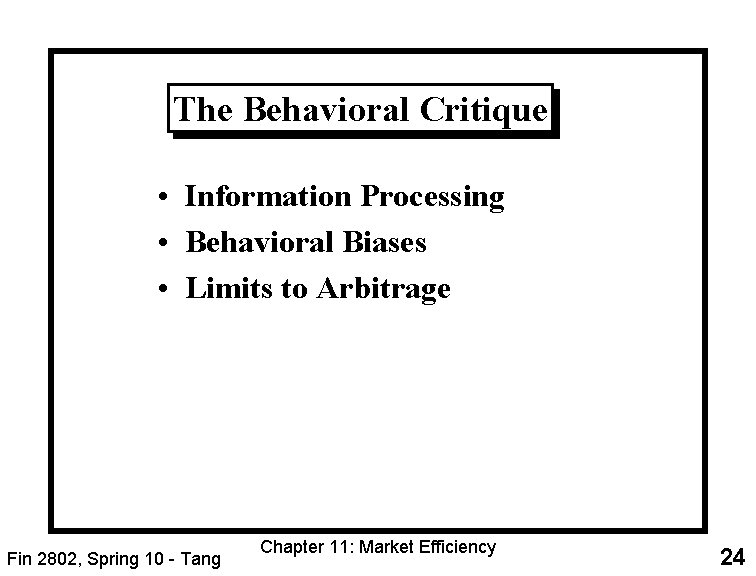 The Behavioral Critique

• Information Processing
• Behavioral Biases
• Limits to Arbitrage

Fin 2802, Spring 10 - Tang
Chapter 11: Market Efficiency
24